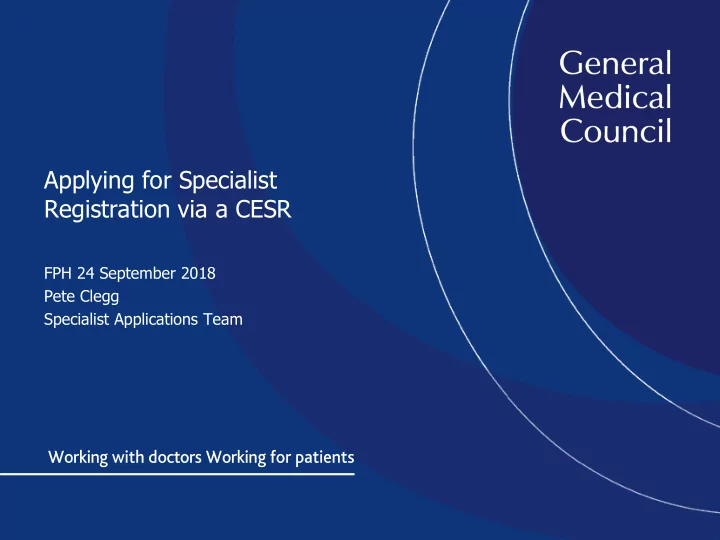 General
Medical
Council

Applying for Specialist Registration via a CESR

FPH 24 September 2018
Pete Clegg
Specialist Applications Team

Working with doctors Working for patients